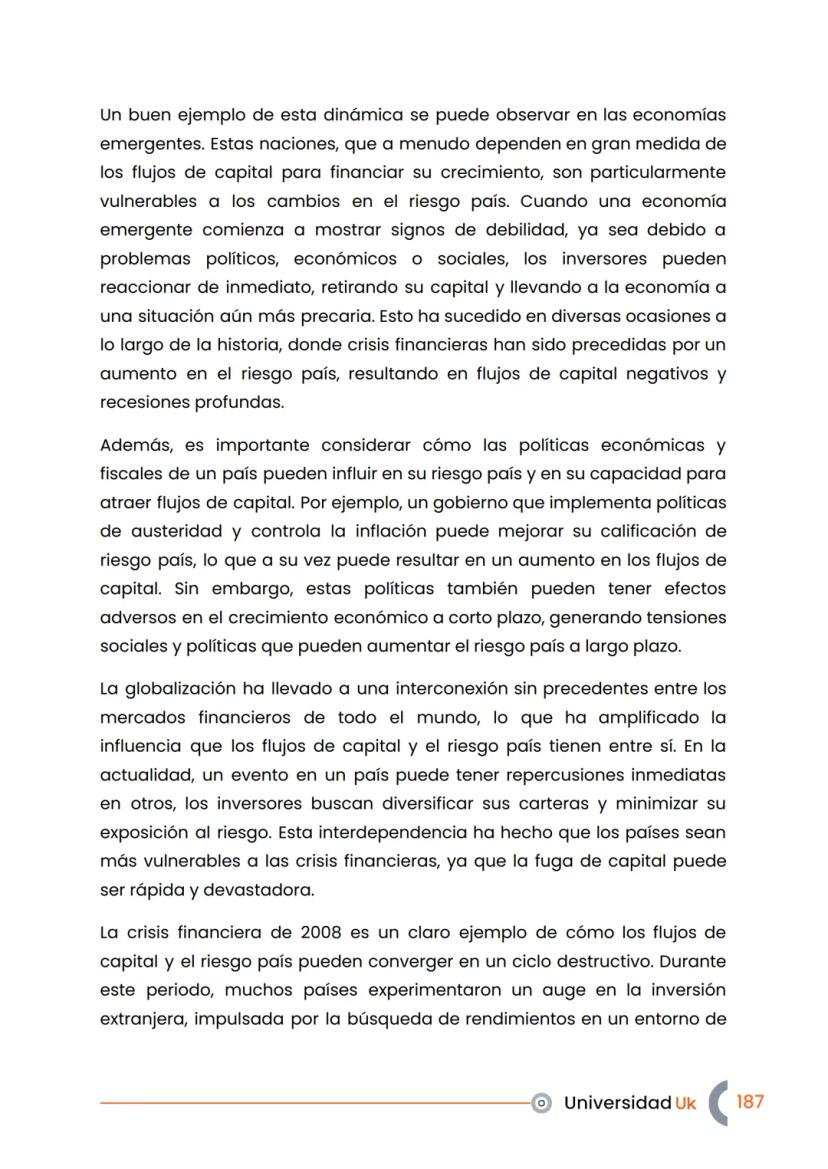 Un buen ejemplo de esta dinámica se puede observar en las economías emergentes. Estas naciones, que a menudo dependen en gran medida de los flujos de capital para financiar su crecimiento, son particularmente vulnerables a los cambios en el riesgo país. Cuando una economía emergente comienza a mostrar signos de debilidad, ya sea debido a problemas políticos, económicos o sociales, los inversores pueden reaccionar de inmediato, retirando su capital y llevando a la economía a una situación aún más precaria. Esto ha sucedido en diversas ocasiones a lo largo de la historia, donde crisis financieras han sido precedidas por un aumento en el riesgo país, resultando en flujos de capital negativos y recesiones profundas.

Además, es importante considerar cómo las políticas económicas y fiscales de un país pueden influir en su riesgo país y en su capacidad para atraer flujos de capital. Por ejemplo, un gobierno que implementa políticas de austeridad y controla la inflación puede mejorar su calificación de riesgo país, lo que a su vez puede resultar en un aumento en los flujos de capital. Sin embargo, estas políticas también pueden tener efectos adversos en el crecimiento económico a corto plazo, generando tensiones sociales y políticas que pueden aumentar el riesgo país a largo plazo.

La globalización ha llevado a una interconexión sin precedentes entre los mercados financieros de todo el mundo, lo que ha amplificado la influencia que los flujos de capital y el riesgo país tienen entre sí. En la actualidad, un evento en un país puede tener repercusiones inmediatas en otros, los inversores buscan diversificar sus carteras y minimizar su exposición al riesgo. Esta interdependencia ha hecho que los países sean más vulnerables a las crisis financieras, ya que la fuga de capital puede ser rápida y devastadora.

La crisis financiera de 2008 es un claro ejemplo de cómo los flujos de capital y el riesgo país pueden converger en un ciclo destructivo. Durante este periodo, muchos países experimentaron un auge en la inversión extranjera, impulsada por la búsqueda de rendimientos en un entorno de

Universidad Uk 187